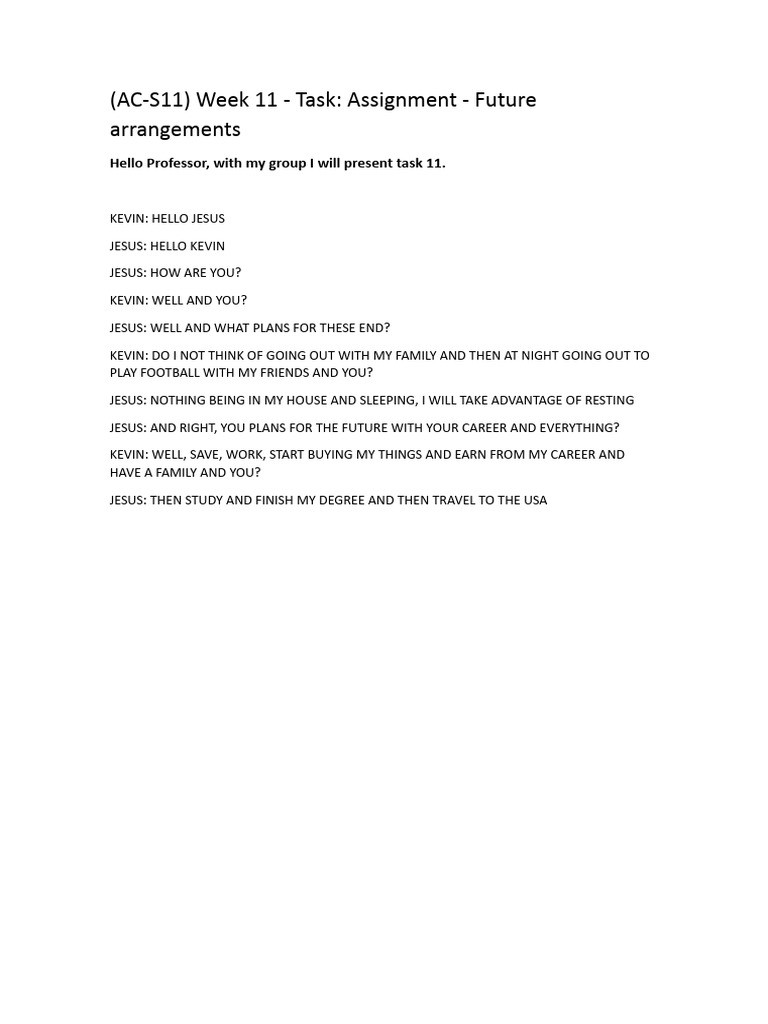 (AC-S11) Week 11 - Task: Assignment - Future arrangements

Hello Professor, with my group I will present task 11.

KEVIN: HELLO JESUS

JESUS: HELLO KEVIN

JESUS: HOW ARE YOU?

KEVIN: WELL AND YOU?

JESUS: WELL AND WHAT PLANS FOR THESE END?

KEVIN: DO I NOT THINK OF GOING OUT WITH MY FAMILY AND THEN AT NIGHT GOING OUT TO PLAY FOOTBALL WITH MY FRIENDS AND YOU?

JESUS: NOTHING BEING IN MY HOUSE AND SLEEPING, I WILL TAKE ADVANTAGE OF RESTING

JESUS: AND RIGHT, YOU PLANS FOR THE FUTURE WITH YOUR CAREER AND EVERYTHING?

KEVIN: WELL, SAVE, WORK, START BUYING MY THINGS AND EARN FROM MY CAREER AND HAVE A FAMILY AND YOU?

JESUS: THEN STUDY AND FINISH MY DEGREE AND THEN TRAVEL TO THE USA